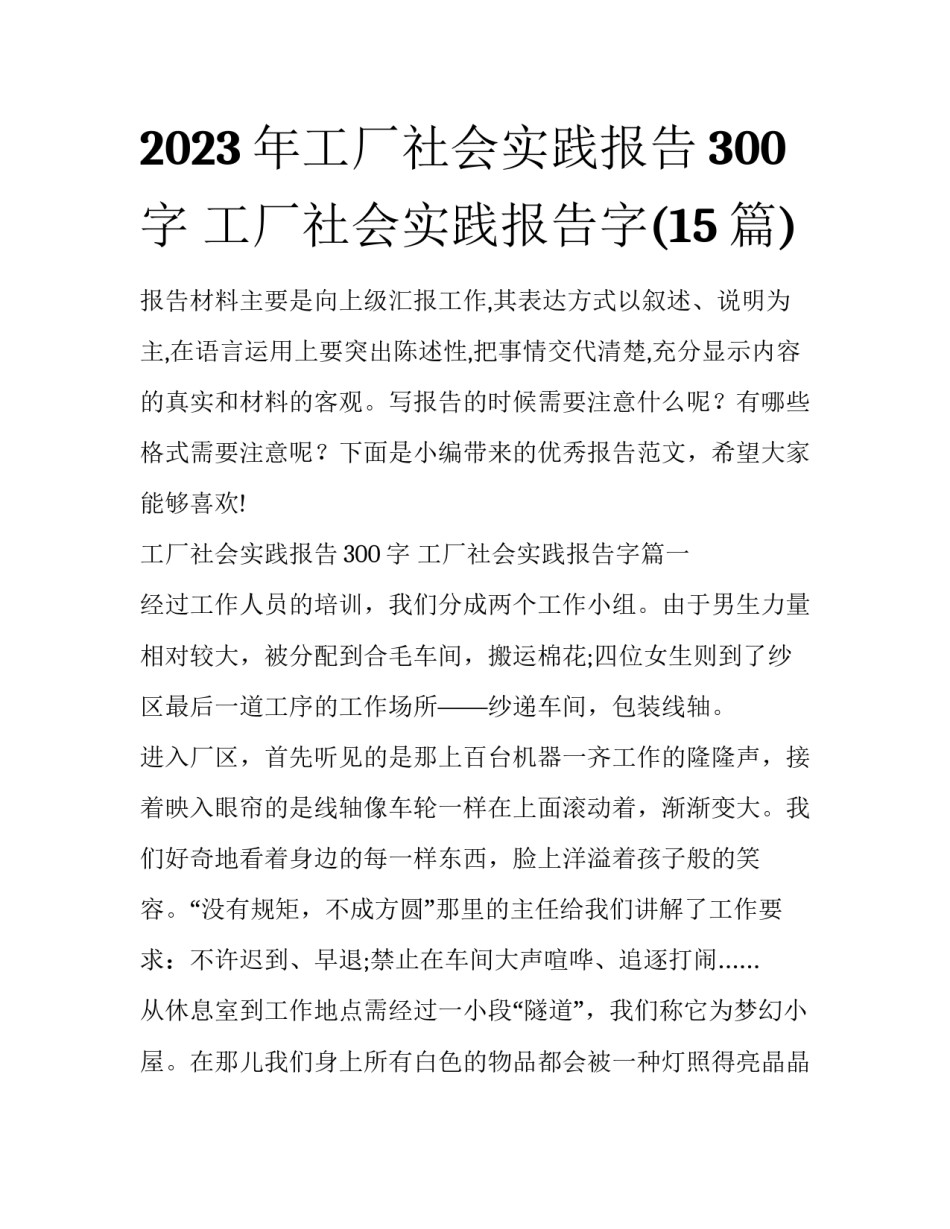 2023 年工厂社会实践报告 300 字 工厂社会实践报告字(15 篇)

报告材料主要是向上级汇报工作,其表达方式以叙述、说明为主,在语言运用上要突出陈述性,把事情交代清楚,充分显示内容的真实和材料的客观。写报告的时候需要注意什么呢？有哪些格式需要注意呢？下面是小编带来的优秀报告范文，希望大家能够喜欢!

工厂社会实践报告 300 字 工厂社会实践报告字篇一

经过工作人员的培训，我们分成两个工作小组。由于男生力量相对较大，被分配到合毛车间，搬运棉花;四位女生则到了纱区最后一道工序的工作场所——纱递车间，包装线轴。

进入厂区，首先听见的是那上百台机器一齐工作的隆隆声，接着映入眼帘的是线轴像车轮一样在上面滚动着，渐渐变大。我们好奇地看着身边的每一样东西，脸上洋溢着孩子般的笑容。“没有规矩，不成方圆”那里的主任给我们讲解了工作要求：不许迟到、早退;禁止在车间大声喧哗、追逐打闹......

从休息室到工作地点需经过一小段“隧道”，我们称它为梦幻小屋。在那儿我们身上所有白色的物品都会被一种灯照得亮晶晶